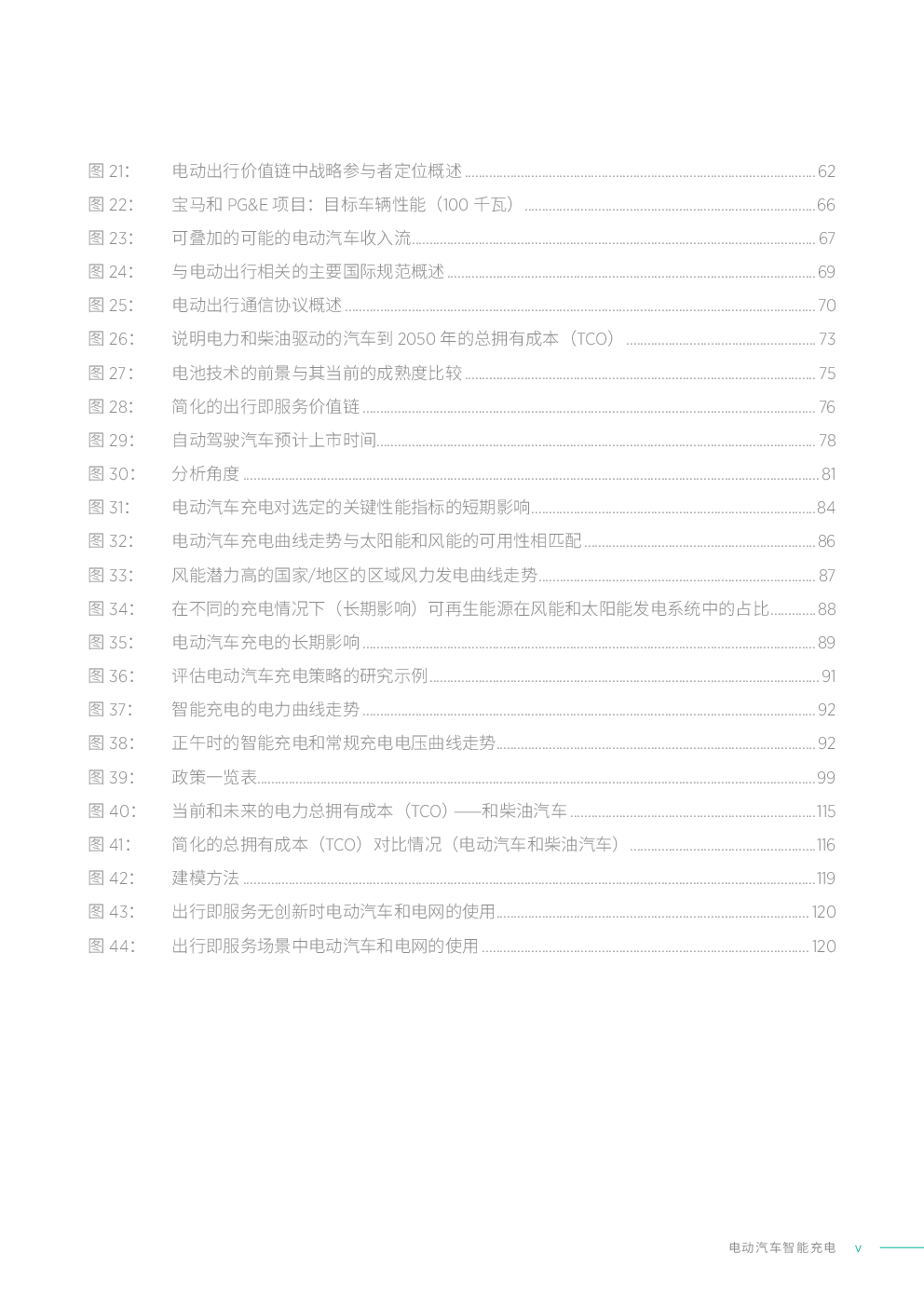 图 21: 电动出行价值链中战略参与者定位概述 ........ 62
图 22: 宝马和 PG&E 项目：目标车辆性能（100 千瓦） ........ 66
图 23: 可叠加的可能的电动汽车收入流 ........ 67
图 24: 与电动出行相关的主要国际规范概述 ........ 69
图 25: 电动出行通信协议概述 ........ 70
图 26: 说明电力和柴油驱动的汽车到 2050 年的总拥有成本（TCO） ........ 73
图 27: 电池技术的前景与其当前的成熟度比较 ........ 75
图 28: 简化的出行即服务价值链 ........ 76
图 29: 自动驾驶汽车预计上市时间 ........ 78
图 30: 分析角度 ........ 81
图 31: 电动汽车充电对选定的关键性能指标的短期影响 ........ 84
图 32: 电动汽车充电曲线走势与太阳能和风能的可用性相匹配 ........ 86
图 33: 风能潜力高的国家/地区的区域风力发电曲线走势 ........ 87
图 34: 在不同的充电情况下（长期影响）可再生能源在风能和太阳能发电系统中的占比 ........ 88
图 35: 电动汽车充电的长期影响 ........ 89
图 36: 评估电动汽车充电策略的研究示例 ........ 91
图 37: 智能充电的电力曲线走势 ........ 92
图 38: 正午时的智能充电和常规充电电压曲线走势 ........ 92
图 39: 政策一览表 ........ 99
图 40: 当前和未来的电力总拥有成本（TCO）——和柴油汽车 ........ 115
图 41: 简化的总拥有成本（TCO）对比情况（电动汽车和柴油汽车） ........ 116
图 42: 建模方法 ........ 119
图 43: 出行即服务无创新时电动汽车和电网的使用 ........ 120
图 44: 出行即服务场景中电动汽车和电网的使用 ........ 120

电动汽车智能充电 v